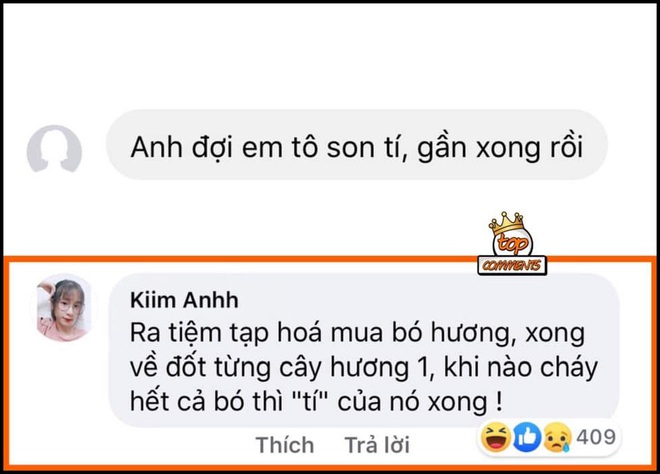 Anh đợi em tô son tí, gần xong rồi

top
COMMENTS

Kiim Anhh
Ra tiệm tạp hoá mua bó hương, xong về đốt từng cây hương 1, khi nào cháy hết cả bó thì "tí" của nó xong !

Thích Trả lời

409